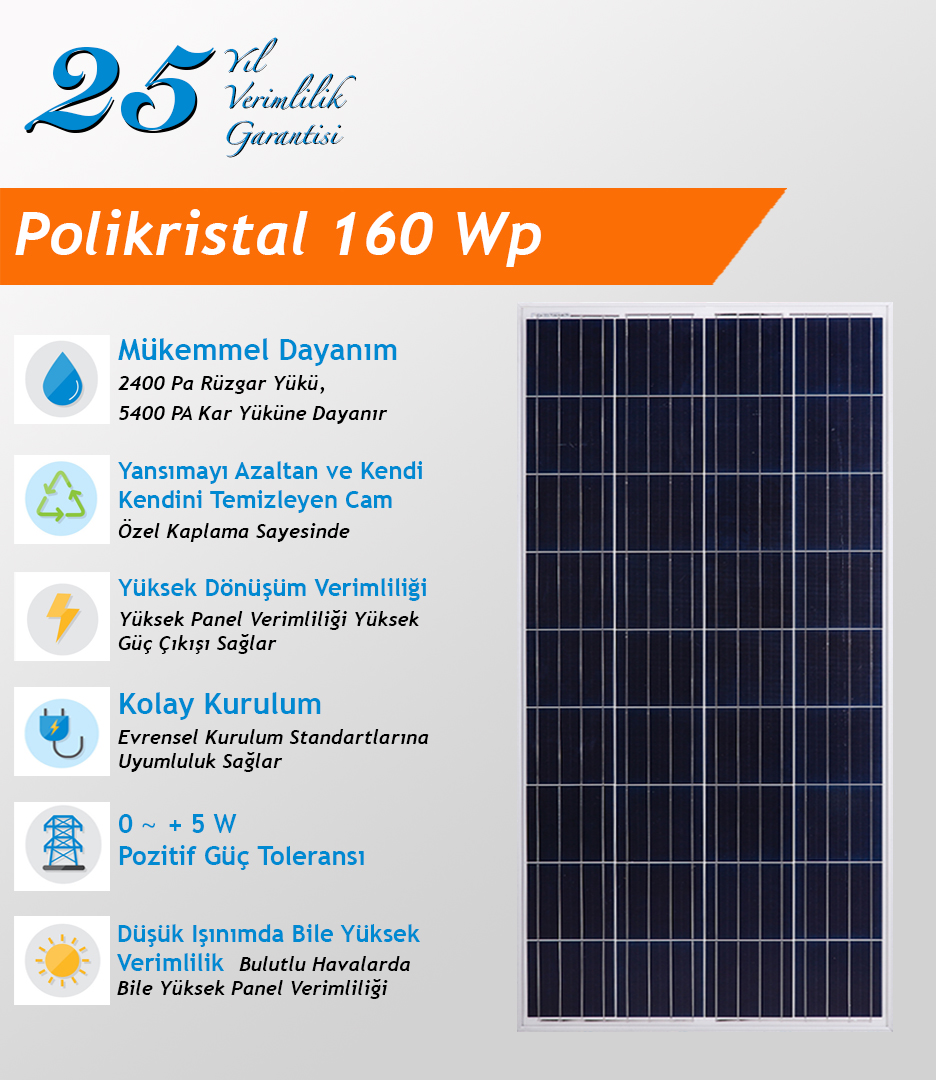 25 Yıl Verimlilik Garantisi

Polikristal 160 Wp

Mükemmel Dayanım
2400 Pa Rüzgar Yükü,
5400 PA Kar Yüküne Dayanır

Yansımayı Azaltan ve Kendi Kendini Temizleyen Cam
Özel Kaplama Sayesinde

Yüksek Dönüşüm Verimliliği
Yüksek Panel Verimliliği Yüksek Güç Çıkışı Sağlar

Kolay Kurulum
Evrensel Kurulum Standartlarına Uyumluluk Sağlar

0 ~ + 5 W
Pozitif Güç Toleransı

Düşük Işınımda Bile Yüksek Verimlilik Bulutlu Havalarda Bile Yüksek Panel Verimliliği